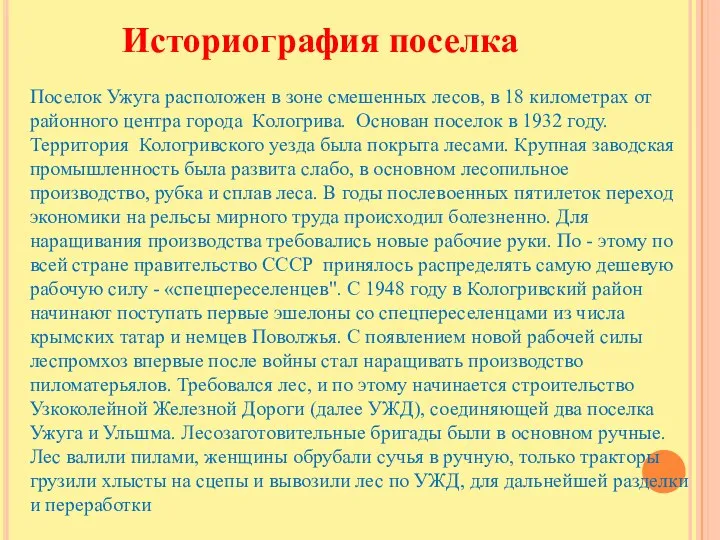 Историография поселка

Поселок Ужуга расположен в зоне смешенных лесов, в 18 километрах от районного центра города Кологрива. Основан поселок в 1932 году. Территория Кологривского уезда была покрыта лесами. Крупная заводская промышленность была развита слабо, в основном лесопильное производство, рубка и сплав леса. В годы послевоенных пятилеток переход экономики на рельсы мирного труда происходил болезненно. Для наращивания производства требовались новые рабочие руки. По - этому по всей стране правительство СССР принялось распределять самую дешевую рабочую силу - «спецпереселенцев". С 1948 году в Кологривский район начинают поступать первые эшелоны со спецпереселенцами из числа крымских татар и немцев Поволжья. С появлением новой рабочей силы леспромхоз впервые после войны стал наращивать производство пиломатерьялов. Требовался лес, и по этому начинается строительство Узкоколейной Железной Дороги (далее УЖД), соединяющей два поселка Ужуга и Ульшма. Лесозаготовительные бригады были в основном ручные. Лес валили пилами, женщины обрубали сучья в ручную, только тракторы грузили хлысты на сцепы и вывозили лес по УЖД, для дальнейшей разделки и переработки